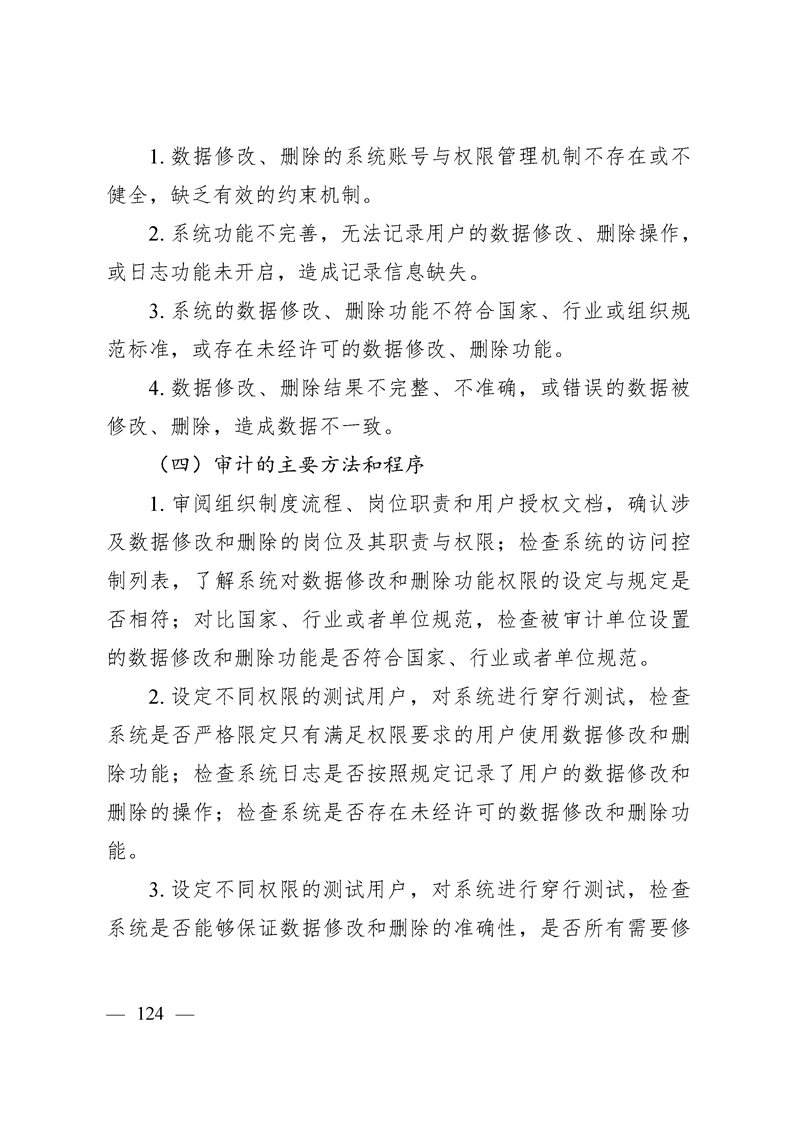 1. 数据修改、删除的系统账号与权限管理机制不存在或不健全，缺乏有效的约束机制。

2. 系统功能不完善，无法记录用户的数据修改、删除操作，或日志功能未开启，造成记录信息缺失。

3. 系统的数据修改、删除功能不符合国家、行业或组织规范标准，或存在未经许可的数据修改、删除功能。

4. 数据修改、删除结果不完整、不准确，或错误的数据被修改、删除，造成数据不一致。

（四）审计的主要方法和程序

1. 审阅组织制度流程、岗位职责和用户授权文档，确认涉及数据修改和删除的岗位及其职责与权限；检查系统的访问控制列表，了解系统对数据修改和删除功能权限的设定与规定是否相符；对比国家、行业或者单位规范，检查被审计单位设置的数据修改和删除功能是否符合国家、行业或者单位规范。

2. 设定不同权限的测试用户，对系统进行穿行测试，检查系统是否严格限定只有满足权限要求的用户使用数据修改和删除功能；检查系统日志是否按照规定记录了用户的数据修改和删除的操作；检查系统是否存在未经许可的数据修改和删除功能。

3. 设定不同权限的测试用户，对系统进行穿行测试，检查系统是否能够保证数据修改和删除的准确性，是否所有需要修

— 124 —